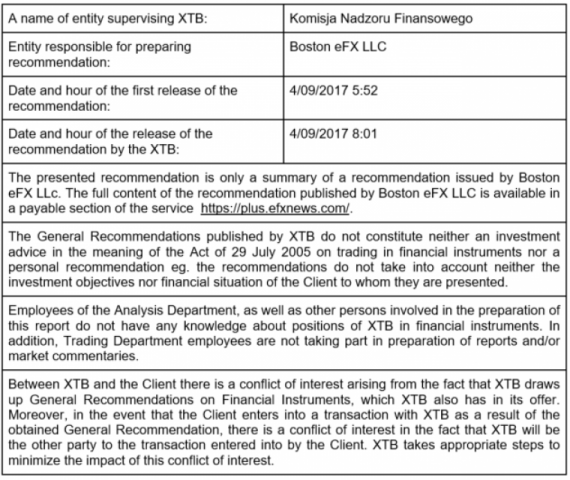 | A name of entity supervising XTB: | Komisja Nadzoru Finansowego |
|---|---|
| Entity responsible for preparing recommendation: | Boston eFX LLC |
| Date and hour of the first release of the recommendation: | 4/09/2017 5:52 |
| Date and hour of the release of the recommendation by the XTB: | 4/09/2017 8:01 |

The presented recommendation is only a summary of a recommendation issued by Boston eFX LLc. The full content of the recommendation published by Boston eFX LLC is available in a payable section of the service https://plus.efxnews.com/.

The General Recommendations published by XTB do not constitute neither an investment advice in the meaning of the Act of 29 July 2005 on trading in financial instruments nor a personal recommendation eg. the recommendations do not take into account neither the investment objectives nor financial situation of the Client to whom they are presented.

Employees of the Analysis Department, as well as other persons involved in the preparation of this report do not have any knowledge about positions of XTB in financial instruments. In addition, Trading Department employees are not taking part in preparation of reports and/or market commentaries.

Between XTB and the Client there is a conflict of interest arising from the fact that XTB draws up General Recommendations on Financial Instruments, which XTB also has in its offer. Moreover, in the event that the Client enters into a transaction with XTB as a result of the obtained General Recommendation, there is a conflict of interest in the fact that XTB will be the other party to the transaction entered into by the Client. XTB takes appropriate steps to minimize the impact of this conflict of interest.